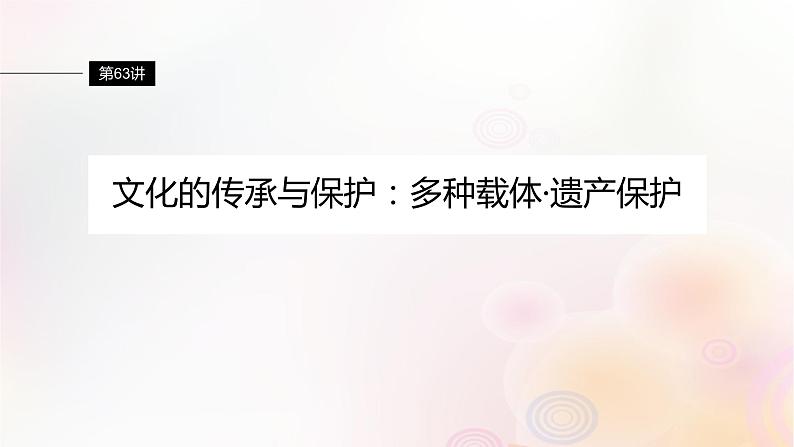 第63讲

文化的传承与保护：多种载体·遗产保护